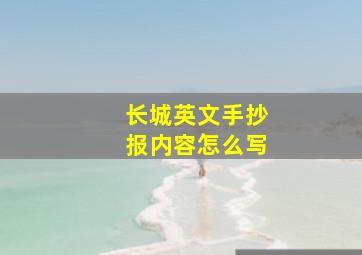 长城英文手抄报内容怎么写